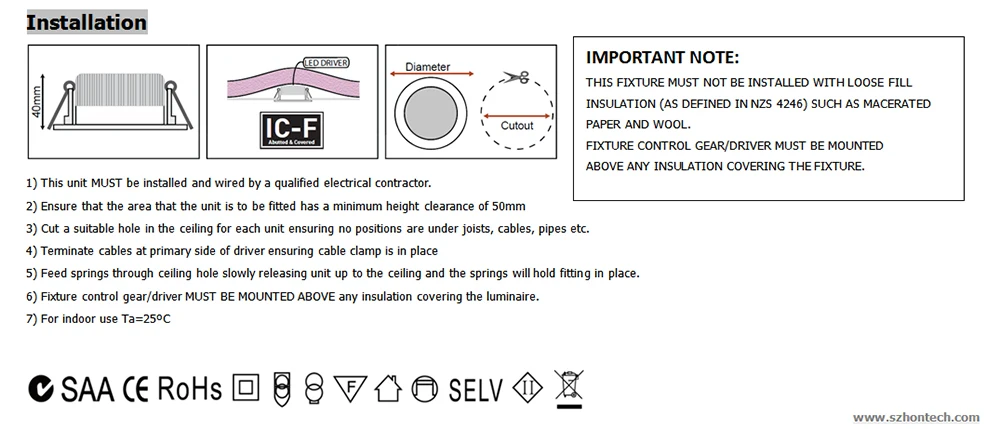 Installation

40mm

LED DRIVER

IC-F
Abutted & Covered

Diameter

Cutout

IMPORTANT NOTE:
THIS FIXTURE MUST NOT BE INSTALLED WITH LOOSE FILL INSULATION (AS DEFINED IN NZS 4246) SUCH AS MACERATED PAPER AND WOOL.
FIXTURE CONTROL GEAR/DRIVER MUST BE MOUNTED ABOVE ANY INSULATION COVERING THE FIXTURE.

1) This unit MUST be installed and wired by a qualified electrical contractor.
2) Ensure that the area that the unit is to be fitted has a minimum height clearance of 50mm
3) Cut a suitable hole in the ceiling for each unit ensuring no positions are under joists, cables, pipes etc.
4) Terminate cables at primary side of driver ensuring cable clamp is in place
5) Feed springs through ceiling hole slowly releasing unit up to the ceiling and the springs will hold fitting in place.
6) Fixture control gear/driver MUST BE MOUNTED ABOVE any insulation covering the luminaire.
7) For indoor use Ta=25ºC

SAA CE RoHs F SELV II

www.szhontech.com